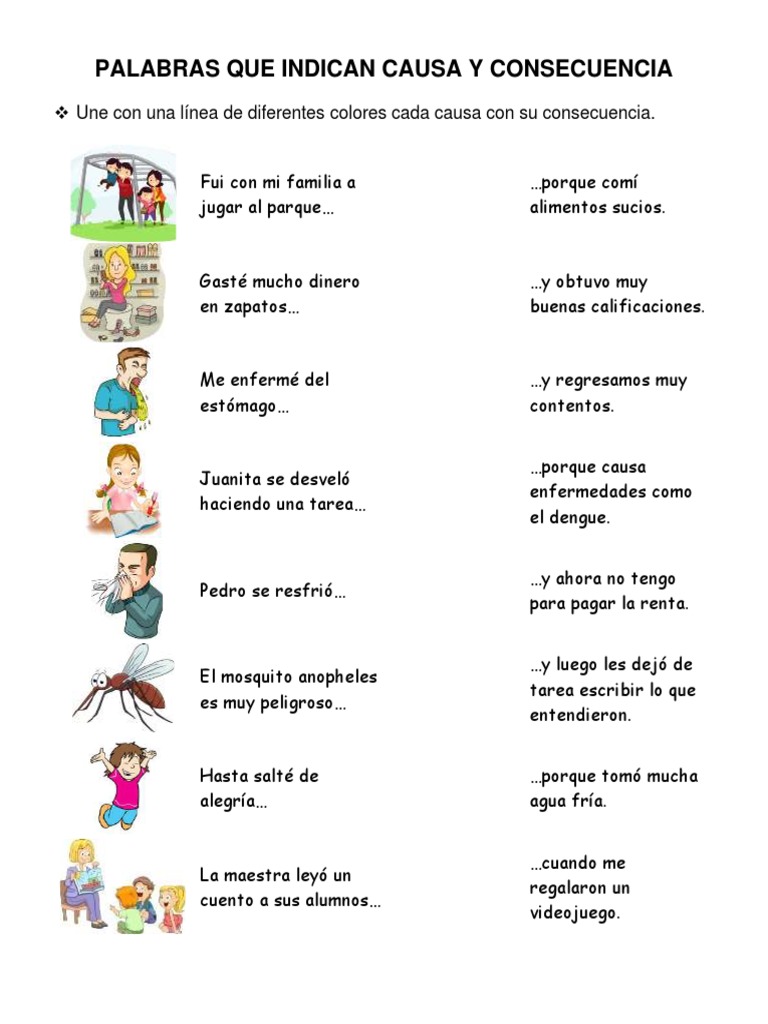 PALABRAS QUE INDICAN CAUSA Y CONSECUENCIA

❖ Une con una línea de diferentes colores cada causa con su consecuencia.

Fui con mi familia a jugar al parque…

Gasté mucho dinero en zapatos…

Me enfermé del estómago…

Juanita se desveló haciendo una tarea…

Pedro se resfrió…

El mosquito anopheles es muy peligroso…

Hasta salté de alegría…

La maestra leyó un cuento a sus alumnos…

…porque comí alimentos sucios.

…y obtuvo muy buenas calificaciones.

…y regresamos muy contentos.

…porque causa enfermedades como el dengue.

…y ahora no tengo para pagar la renta.

…y luego les dejó de tarea escribir lo que entendieron.

…porque tomó mucha agua fría.

…cuando me regalaron un videojuego.